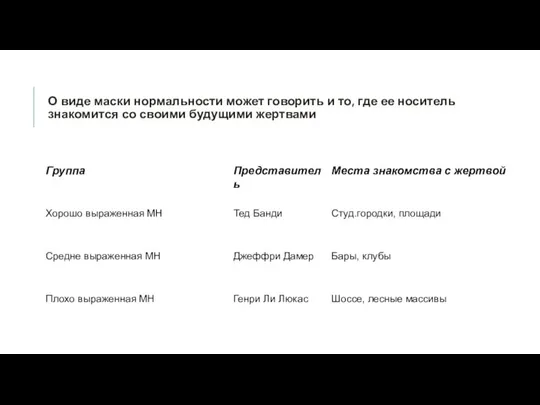 О виде маски нормальности может говорить и то, где ее носитель знакомится со своими будущими жертвами

| Группа | Представитель | Места знакомства с жертвой |
|---|---|---|
| Хорошо выраженная МН | Тед Банди | Студ.городки, площади |
| Средне выраженная МН | Джеффри Дамер | Бары, клубы |
| Плохо выраженная МН | Генри Ли Люкас | Шоссе, лесные массивы |